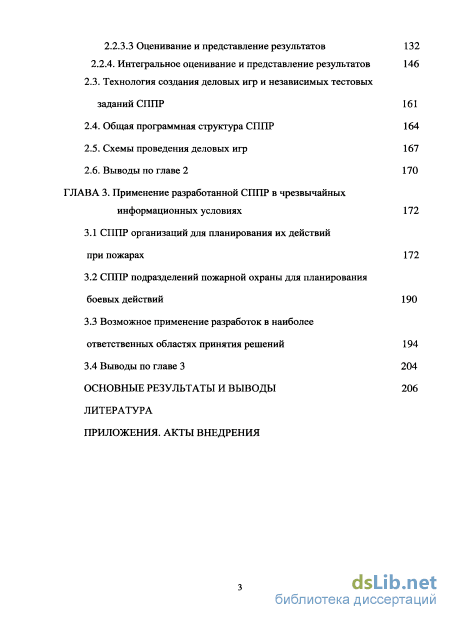 2.2.3.3 Оценивание и представление результатов 132

2.2.4. Интегральное оценивание и представление результатов 146

2.3. Технология создания деловых игр и независимых тестовых заданий СППР 161

2.4. Общая программная структура СППР 164

2.5. Схемы проведения деловых игр 167

2.6. Выводы по главе 2 170

ГЛАВА 3. Применение разработанной СППР в чрезвычайных информационных условиях 172

3.1 СППР организаций для планирования их действий при пожарах 172

3.2 СППР подразделений пожарной охраны для планирования боевых действий 190

3.3 Возможное применение разработок в наиболее ответственных областях принятия решений 194

3.4 Выводы по главе 3 204

ОСНОВНЫЕ РЕЗУЛЬТАТЫ И ВЫВОДЫ 206

ЛИТЕРАТУРА

ПРИЛОЖЕНИЯ. АКТЫ ВНЕДРЕНИЯ

3

dsLib.net
библиотека диссертаций